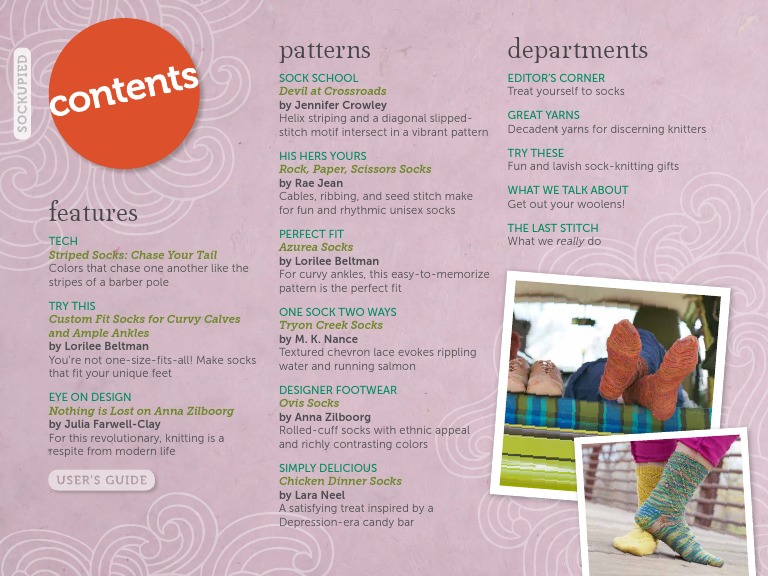 SOCKUPIED

contents

features

TECH
Striped Socks: Chase Your Tail
Colors that chase one another like the stripes of a barber pole

TRY THIS
Custom Fit Socks for Curvy Calves and Ample Ankles
by Lorilee Beltman
You're not one-size-fits-all! Make socks that fit your unique feet

EYE ON DESIGN
Nothing is Lost on Anna Zilboorg
by Julia Farwell-Clay
For this revolutionary, knitting is a respite from modern life

USER'S GUIDE

patterns

SOCK SCHOOL
Devil at Crossroads
by Jennifer Crowley
Helix striping and a diagonal slipped-stitch motif intersect in a vibrant pattern

HIS HERS YOURS
Rock, Paper, Scissors Socks
by Rae Jean
Cables, ribbing, and seed stitch make for fun and rhythmic unisex socks

PERFECT FIT
Azurea Socks
by Lorilee Beltman
For curvy ankles, this easy-to-memorize pattern is the perfect fit

ONE SOCK TWO WAYS
Tryon Creek Socks
by M. K. Nance
Textured chevron lace evokes rippling water and running salmon

DESIGNER FOOTWEAR
Ovis Socks
by Anna Zilboorg
Rolled-cuff socks with ethnic appeal and richly contrasting colors

SIMPLY DELICIOUS
Chicken Dinner Socks
by Lara Neel
A satisfying treat inspired by a Depression-era candy bar

departments

EDITOR'S CORNER
Treat yourself to socks

GREAT YARNS
Decadent yarns for discerning knitters

TRY THESE
Fun and lavish sock-knitting gifts

WHAT WE TALK ABOUT
Get out your woolens!

THE LAST STITCH
What we really do